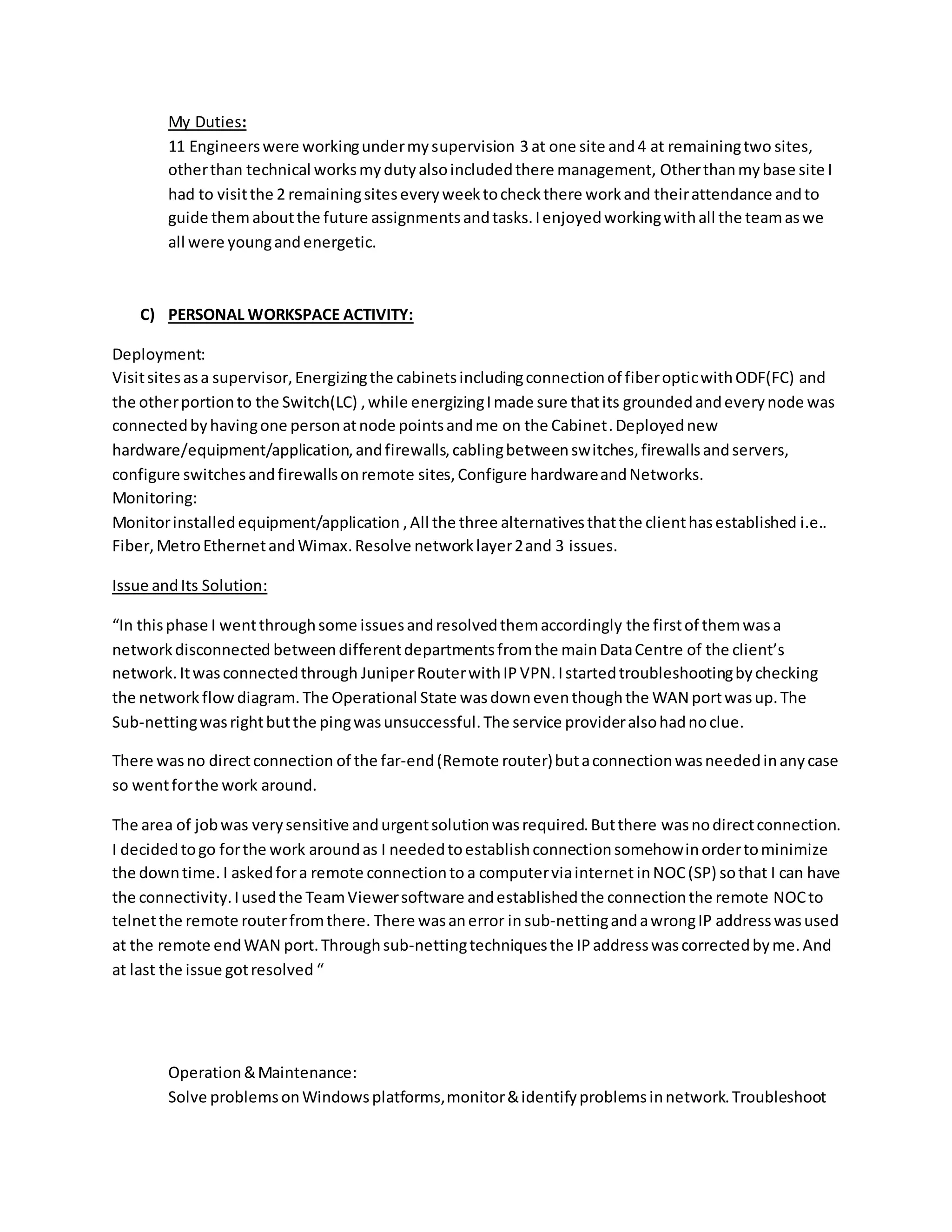 My Duties:
11 Engineers were working under my supervision 3 at one site and 4 at remaining two sites, other than technical works my duty also included there management, Other than my base site I had to visit the 2 remaining sites every week to check there work and their attendance and to guide them about the future assignments and tasks. I enjoyed working with all the team as we all were young and energetic.

C) PERSONAL WORKSPACE ACTIVITY:

Deployment:
Visit sites as a supervisor, Energizing the cabinets including connection of fiber optic with ODF(FC) and the other portion to the Switch(LC) , while energizing I made sure that its grounded and every node was connected by having one person at node points and me on the Cabinet. Deployed new hardware/equipment/application, and firewalls, cabling between switches, firewalls and servers, configure switches and firewalls on remote sites, Configure hardware and Networks.
Monitoring:
Monitor installed equipment/application , All the three alternatives that the client has established i.e.. Fiber, Metro Ethernet and Wimax. Resolve network layer 2 and 3 issues.

Issue and Its Solution:

“In this phase I went through some issues and resolved them accordingly the first of them was a network disconnected between different departments from the main Data Centre of the client’s network. It was connected through Juniper Router with IP VPN. I started troubleshooting by checking the network flow diagram. The Operational State was down even though the WAN port was up. The Sub-netting was right but the ping was unsuccessful. The service provider also had no clue.

There was no direct connection of the far-end (Remote router) but a connection was needed in any case so went for the work around.

The area of job was very sensitive and urgent solution was required. But there was no direct connection. I decided to go for the work around as I needed to establish connection somehow in order to minimize the down time. I asked for a remote connection to a computer via internet in NOC (SP) so that I can have the connectivity. I used the Team Viewer software and established the connection the remote NOC to telnet the remote router from there. There was an error in sub-netting and a wrong IP address was used at the remote end WAN port. Through sub-netting techniques the IP address was corrected by me. And at last the issue got resolved “

Operation & Maintenance:
Solve problems on Windows platforms, monitor & identify problems in network. Troubleshoot